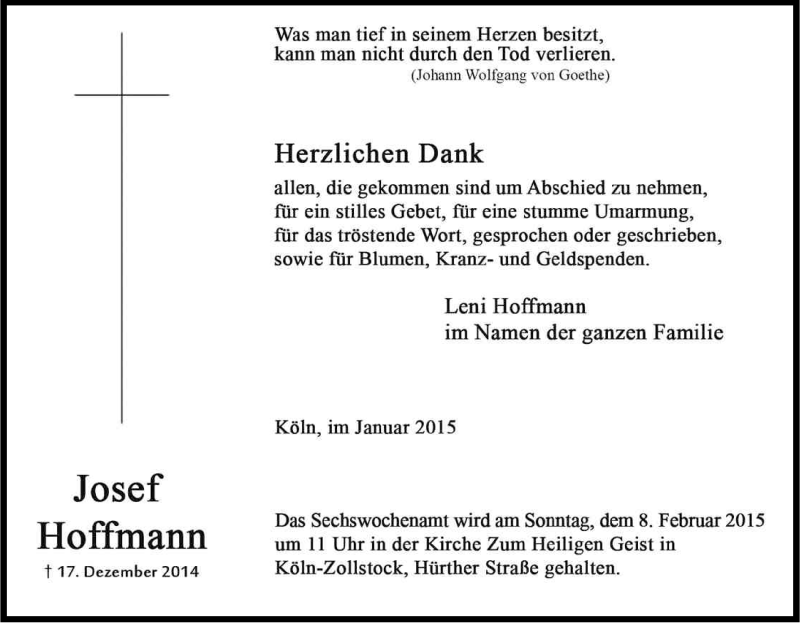 Was man tief in seinem Herzen besitzt,
kann man nicht durch den Tod verlieren.
(Johann Wolfgang von Goethe)

Herzlichen Dank

allen, die gekommen sind um Abschied zu nehmen,
für ein stilles Gebet, für eine stumme Umarmung,
für das tröstende Wort, gesprochen oder geschrieben,
sowie für Blumen, Kranz- und Geldspenden.

Leni Hoffmann
im Namen der ganzen Familie

Köln, im Januar 2015

Josef
Hoffmann

† 17. Dezember 2014

Das Sechswochenamt wird am Sonntag, dem 8. Februar 2015 um 11 Uhr in der Kirche Zum Heiligen Geist in Köln-Zollstock, Hürther Straße gehalten.